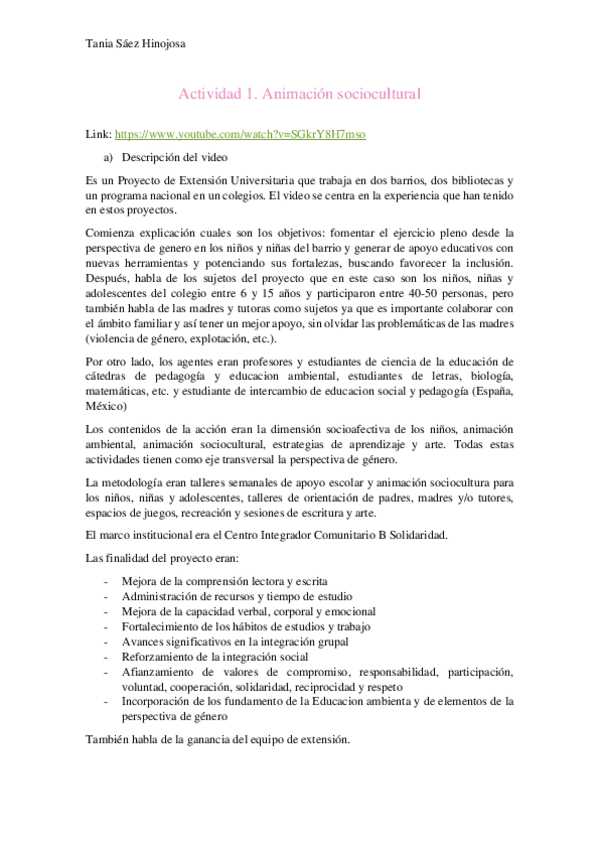 Tania Sáez Hinojosa

Actividad 1. Animación sociocultural

Link: https://www.youtube.com/watch?v=SGkrY8H7mso

a) Descripción del video

Es un Proyecto de Extensión Universitaria que trabaja en dos barrios, dos bibliotecas y un programa nacional en un colegios. El video se centra en la experiencia que han tenido en estos proyectos.

Comienza explicación cuales son los objetivos: fomentar el ejercicio pleno desde la perspectiva de genero en los niños y niñas del barrio y generar de apoyo educativos con nuevas herramientas y potenciando sus fortalezas, buscando favorecer la inclusión. Después, habla de los sujetos del proyecto que en este caso son los niños, niñas y adolescentes del colegio entre 6 y 15 años y participaron entre 40-50 personas, pero también habla de las madres y tutoras como sujetos ya que es importante colaborar con el ámbito familiar y así tener un mejor apoyo, sin olvidar las problemáticas de las madres (violencia de género, explotación, etc.).

Por otro lado, los agentes eran profesores y estudiantes de ciencia de la educación de cátedras de pedagogía y educacion ambiental, estudiantes de letras, biología, matemáticas, etc. y estudiante de intercambio de educacion social y pedagogía (España, México)

Los contenidos de la acción eran la dimensión socioafectiva de los niños, animación ambiental, animación sociocultural, estrategias de aprendizaje y arte. Todas estas actividades tienen como eje transversal la perspectiva de género.

La metodología eran talleres semanales de apoyo escolar y animación sociocultura para los niños, niñas y adolescentes, talleres de orientación de padres, madres y/o tutores, espacios de juegos, recreación y sesiones de escritura y arte.

El marco institucional era el Centro Integrador Comunitario B Solidaridad.

Las finalidad del proyecto eran:

- Mejora de la comprensión lectora y escrita
- Administración de recursos y tiempo de estudio
- Mejora de la capacidad verbal, corporal y emocional
- Fortalecimiento de los hábitos de estudios y trabajo
- Avances significativos en la integración grupal
- Reforzamiento de la integración social
- Afianzamiento de valores de compromiso, responsabilidad, participación, voluntad, cooperación, solidaridad, reciprocidad y respeto
- Incorporación de los fundamento de la Educacion ambienta y de elementos de la perspectiva de género

También habla de la ganancia del equipo de extensión.